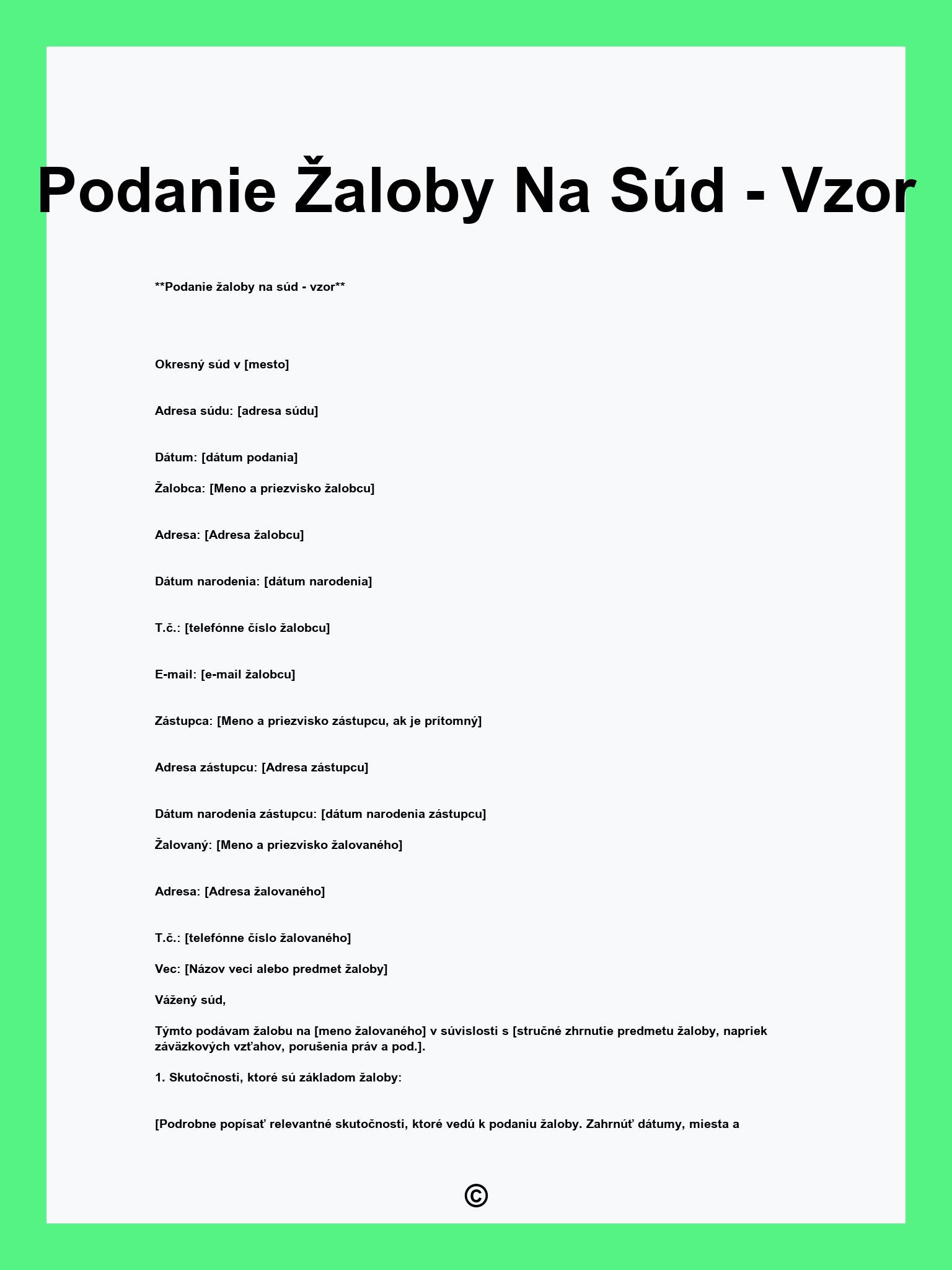 Podanie Žaloby Na Súd - Vzor

**Podanie žaloby na súd - vzor**

Okresný súd v [mesto]

Adresa súdu: [adresa súdu]

Dátum: [dátum podania]

Žalobca: [Meno a priezvisko žalobcu]

Adresa: [Adresa žalobcu]

Dátum narodenia: [dátum narodenia]

T.č.: [telefónne číslo žalobcu]

E-mail: [e-mail žalobcu]

Zástupca: [Meno a priezvisko zástupcu, ak je prítomný]

Adresa zástupcu: [Adresa zástupcu]

Dátum narodenia zástupcu: [dátum narodenia zástupcu]

Žalovaný: [Meno a priezvisko žalovaného]

Adresa: [Adresa žalovaného]

T.č.: [telefónne číslo žalovaného]

Vec: [Názov veci alebo predmet žaloby]

Vážený súd,

Týmto podávam žalobu na [meno žalovaného] v súvislosti s [stručné zhrnutie predmetu žaloby, napriek záväzkových vzťahov, porušenia práv a pod.].

1. Skutočnosti, ktoré sú základom žaloby:

[Podrobne popísať relevantné skutočnosti, ktoré vedú k podaniu žaloby. Zahrnúť dátumy, miesta a

©